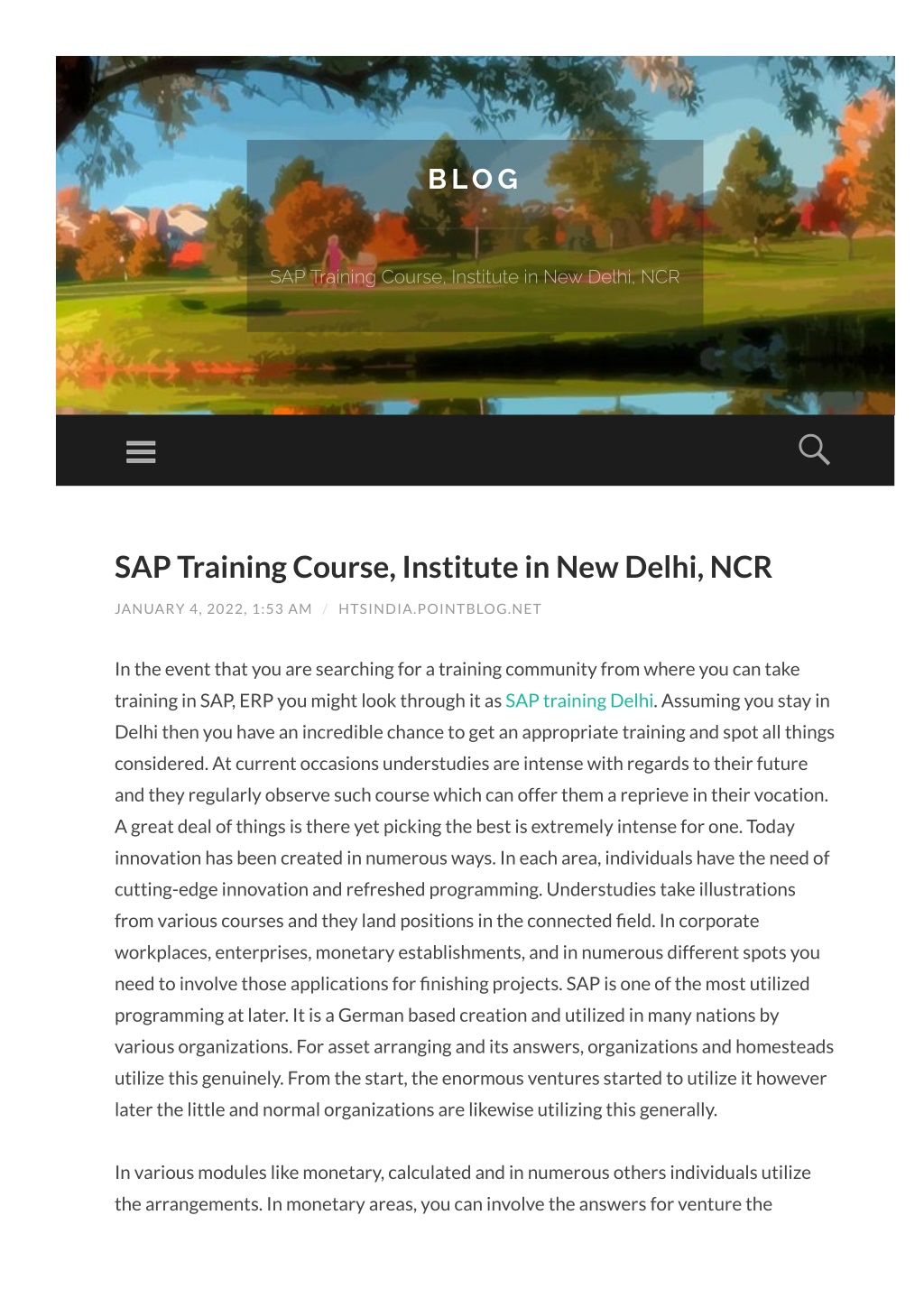 BLOG

SAP Training Course, Institute in New Delhi, NCR

SAP Training Course, Institute in New Delhi, NCR

JANUARY 4, 2022, 1:53 AM / HTSINDIA.POINTBLOG.NET

In the event that you are searching for a training community from where you can take training in SAP, ERP you might look through it as SAP training Delhi. Assuming you stay in Delhi then you have an incredible chance to get an appropriate training and spot all things considered. At current occasions understudies are intense with regards to their future and they regularly observe such course which can offer them a reprieve in their vocation. A great deal of things is there yet picking the best is extremely intense for one. Today innovation has been created in numerous ways. In each area, individuals have the need of cutting-edge innovation and refreshed programming. Understudies take illustrations from various courses and they land positions in the connected field. In corporate workplaces, enterprises, monetary establishments, and in numerous different spots you need to involve those applications for finishing projects. SAP is one of the most utilized programming at later. It is a German based creation and utilized in many nations by various organizations. For asset arranging and its answers, organizations and homesteads utilize this genuinely. From the start, the enormous ventures started to utilize it however later the little and normal organizations are likewise utilizing this generally.

In various modules like monetary, calculated and in numerous others individuals utilize the arrangements. In monetary areas, you can involve the answers for venture the